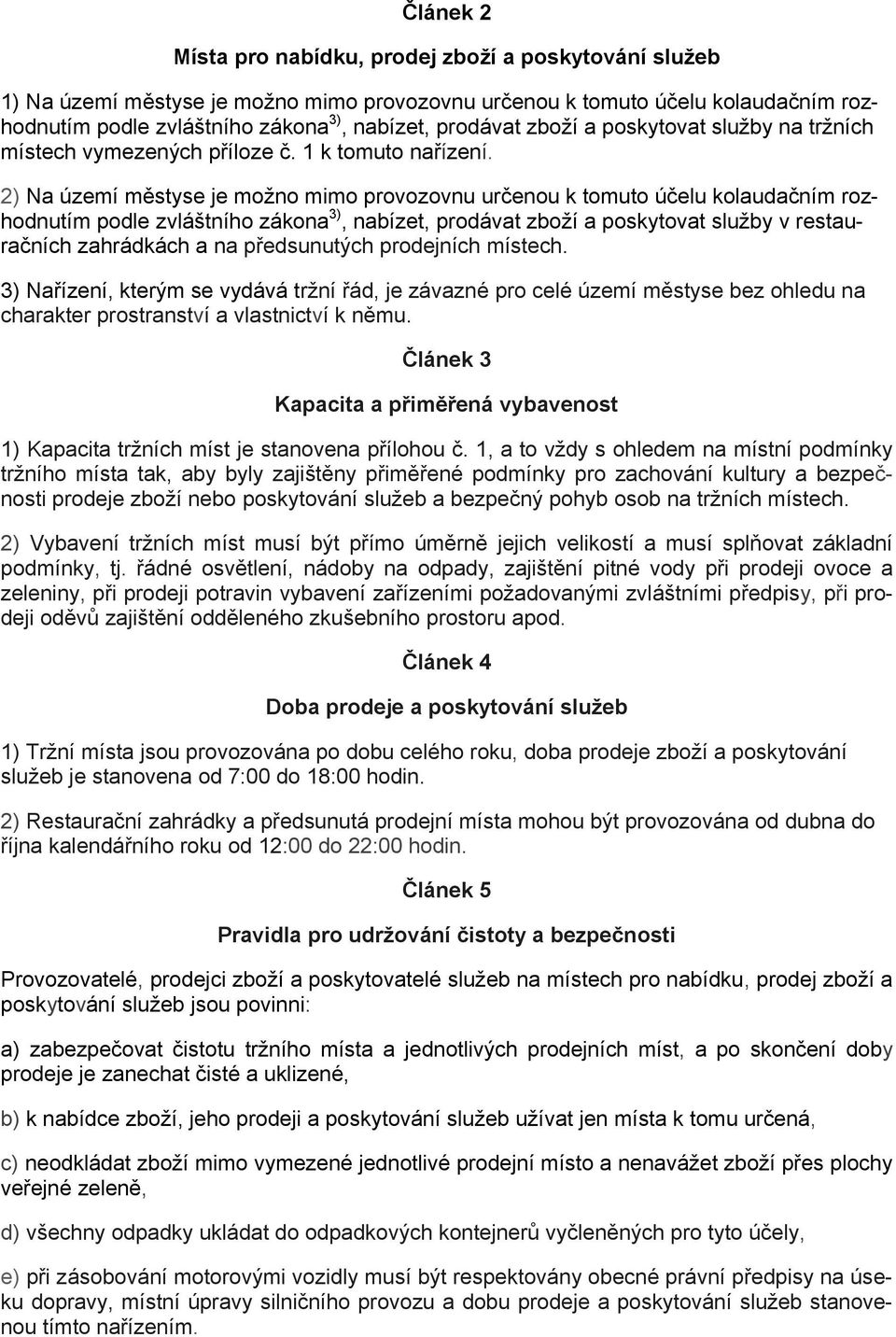 Článek 2

Místa pro nabídku, prodej zboží a poskytování služeb

1) Na území městyse je možno mimo provozovnu určenou k tomuto účelu kolaudačním rozhodnutím podle zvláštního zákona $^{3)}$, nabízet, prodávat zboží a poskytovat služby na tržních místech vymezených příloze č. 1 k tomuto nařízení.

2) Na území městyse je možno mimo provozovnu určenou k tomuto účelu kolaudačním rozhodnutím podle zvláštního zákona $^{3)}$, nabízet, prodávat zboží a poskytovat služby v restauračních zahrádkách a na předsunutých prodejních místech.

3) Nařízení, kterým se vydává tržní řád, je závazné pro celé území městyse bez ohledu na charakter prostranství a vlastnictví k němu.

Článek 3

Kapacita a přiměřená vybavenost

1) Kapacita tržních míst je stanovena přílohou č. 1, a to vždy s ohledem na místní podmínky tržního místa tak, aby byly zajištěny přiměřené podmínky pro zachování kultury a bezpečnosti prodeje zboží nebo poskytování služeb a bezpečný pohyb osob na tržních místech.

2) Vybavení tržních míst musí být přímo úměrně jejich velikostí a musí splňovat základní podmínky, tj. řádné osvětlení, nádoby na odpady, zajištění pitné vody při prodeji ovoce a zeleniny, při prodeji potravin vybavení zařízeními požadovanými zvláštními předpisy, při prodeji oděvů zajištění odděleného zkušebního prostoru apod.

Článek 4

Doba prodeje a poskytování služeb

1) Tržní místa jsou provozována po dobu celého roku, doba prodeje zboží a poskytování služeb je stanovena od 7:00 do 18:00 hodin.

2) Restaurační zahrádky a předsunutá prodejní místa mohou být provozována od dubna do října kalendářního roku od 12:00 do 22:00 hodin.

Článek 5

Pravidla pro udržování čistoty a bezpečnosti

Provozovatelé, prodejci zboží a poskytovatelé služeb na místech pro nabídku, prodej zboží a poskytování služeb jsou povinni:

a) zabezpečovat čistotu tržního místa a jednotlivých prodejních míst, a po skončení doby prodeje je zanechat čisté a uklizené,

b) k nabídce zboží, jeho prodeji a poskytování služeb užívat jen místa k tomu určená,

c) neodkládat zboží mimo vymezené jednotlivé prodejní místo a nenavážet zboží přes plochy veřejné zeleně,

d) všechny odpadky ukládat do odpadkových kontejnerů vyčleněných pro tyto účely,

e) při zásobování motorovými vozidly musí být respektovány obecné právní předpisy na úseku dopravy, místní úpravy silničního provozu a dobu prodeje a poskytování služeb stanovenou tímto nařízením.